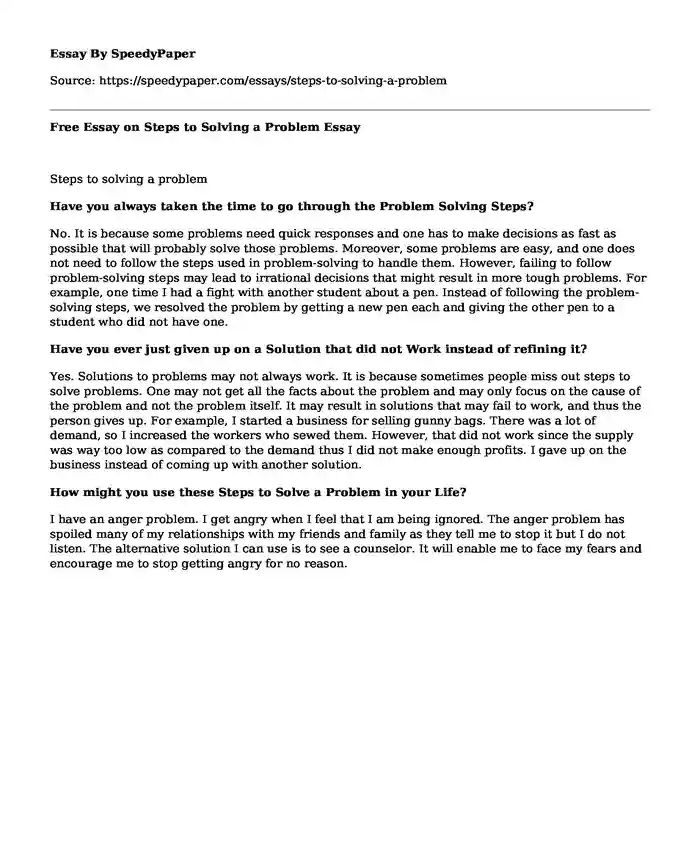 Essay By SpeedyPaper

Source: https://speedypaper.com/essays/steps-to-solving-a-problem

Free Essay on Steps to Solving a Problem Essay

Steps to solving a problem

Have you always taken the time to go through the Problem Solving Steps?

No. It is because some problems need quick responses and one has to make decisions as fast as possible that will probably solve those problems. Moreover, some problems are easy, and one does not need to follow the steps used in problem-solving to handle them. However, failing to follow problem-solving steps may lead to irrational decisions that might result in more tough problems. For example, one time I had a fight with another student about a pen. Instead of following the problem-solving steps, we resolved the problem by getting a new pen each and giving the other pen to a student who did not have one.

Have you ever just given up on a Solution that did not Work instead of refining it?

Yes. Solutions to problems may not always work. It is because sometimes people miss out steps to solve problems. One may not get all the facts about the problem and may only focus on the cause of the problem and not the problem itself. It may result in solutions that may fail to work, and thus the person gives up. For example, I started a business for selling gunny bags. There was a lot of demand, so I increased the workers who sewed them. However, that did not work since the supply was way too low as compared to the demand thus I did not make enough profits. I gave up on the business instead of coming up with another solution.

How might you use these Steps to Solve a Problem in your Life?

I have an anger problem. I get angry when I feel that I am being ignored. The anger problem has spoiled many of my relationships with my friends and family as they tell me to stop it but I do not listen. The alternative solution I can use is to see a counselor. It will enable me to face my fears and encourage me to stop getting angry for no reason.